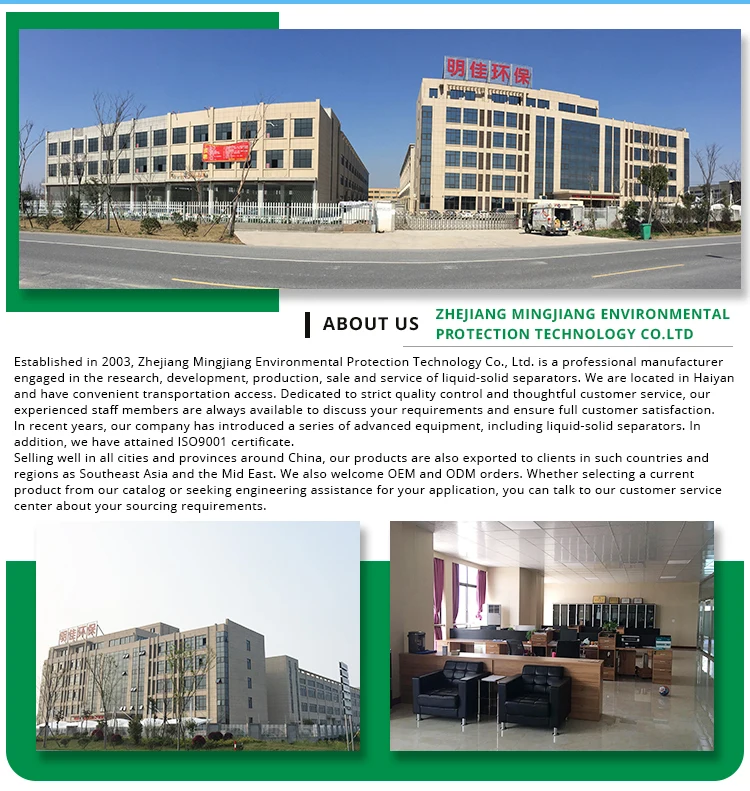 明佳环保

ABOUT US

ZHEJIANG MINGJIANG ENVIRONMENTAL PROTECTION TECHNOLOGY CO.LTD

Established in 2003, Zhejiang Mingjiang Environmental Protection Technology Co., Ltd. is a professional manufacturer engaged in the research, development, production, sale and service of liquid-solid separators. We are located in Haiyan and have convenient transportation access. Dedicated to strict quality control and thoughtful customer service, our experienced staff members are always available to discuss your requirements and ensure full customer satisfaction.
In recent years, our company has introduced a series of advanced equipment, including liquid-solid separators. In addition, we have attained ISO9001 certificate.
Selling well in all cities and provinces around China, our products are also exported to clients in such countries and regions as Southeast Asia and the Mid East. We also welcome OEM and ODM orders. Whether selecting a current product from our catalog or seeking engineering assistance for your application, you can talk to our customer service center about your sourcing requirements.

明佳环保